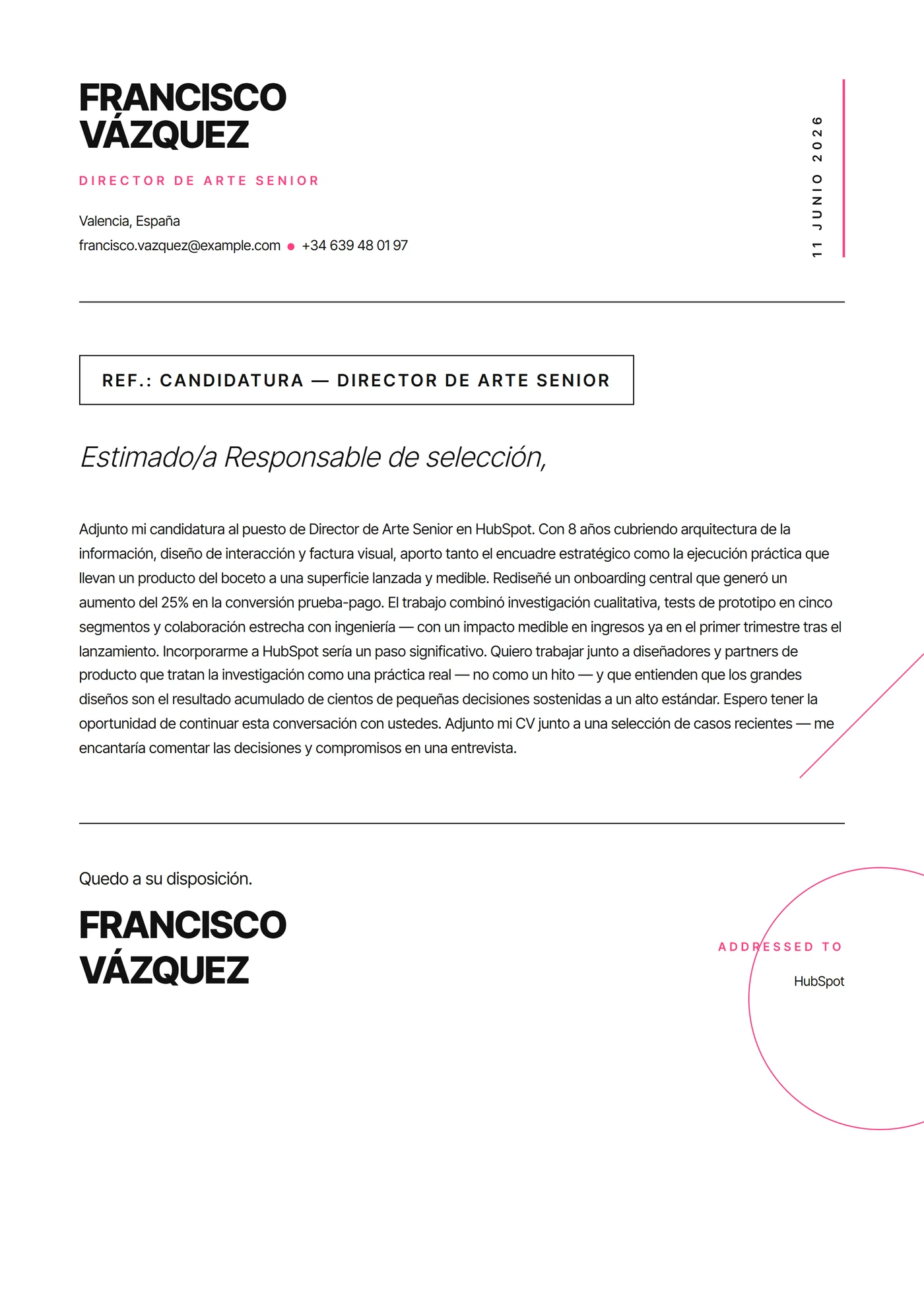 FRANCISCO VÁZQUEZ

DIRECTOR DE ARTE SENIOR

Valencia, España
francisco.vazquez@example.com • +34 639 48 01 97

11 JUNIO 2026

REF.: CANDIDATURA — DIRECTOR DE ARTE SENIOR

Estimado/a Responsable de selección,

Adjunto mi candidatura al puesto de Director de Arte Senior en HubSpot. Con 8 años cubriendo arquitectura de la información, diseño de interacción y factura visual, aporto tanto el encuadre estratégico como la ejecución práctica que llevan un producto del boceto a una superficie lanzada y medible. Rediseñé un onboarding central que generó un aumento del 25% en la conversión prueba-pago. El trabajo combinó investigación cualitativa, tests de prototipo en cinco segmentos y colaboración estrecha con ingeniería — con un impacto medible en ingresos ya en el primer trimestre tras el lanzamiento. Incorporarme a HubSpot sería un paso significativo. Quiero trabajar junto a diseñadores y partners de producto que tratan la investigación como una práctica real — no como un hito — y que entienden que los grandes diseños son el resultado acumulado de cientos de pequeñas decisiones sostenidas a un alto estándar. Espero tener la oportunidad de continuar esta conversación con ustedes. Adjunto mi CV junto a una selección de casos recientes — me encantaría comentar las decisiones y compromisos en una entrevista.

Quedo a su disposición.

FRANCISCO VÁZQUEZ

ADDRESSED TO

HubSpot